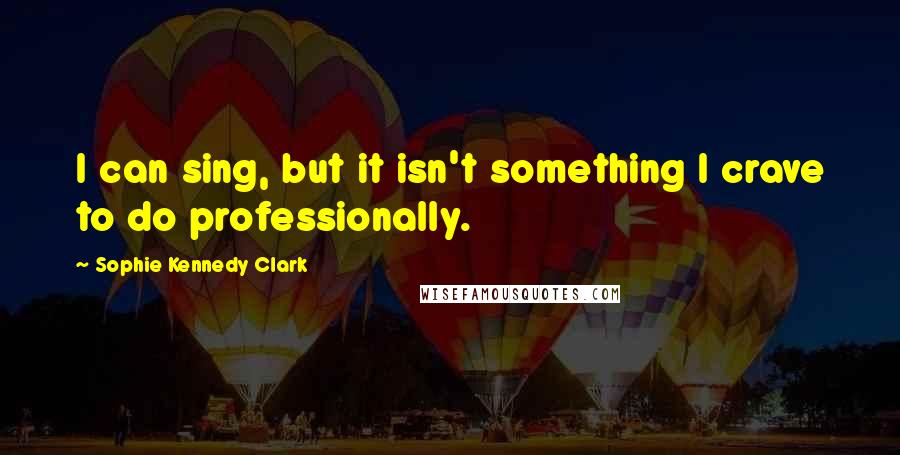 I can sing, but it isn't something I crave to do professionally.

~ Sophie Kennedy Clark

WISEFAMOUSQUOTES.COM